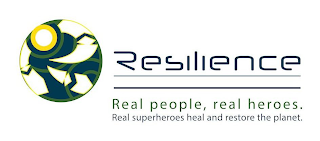 Resilience

Real people, real heroes.

Real superheroes heal and restore the planet.